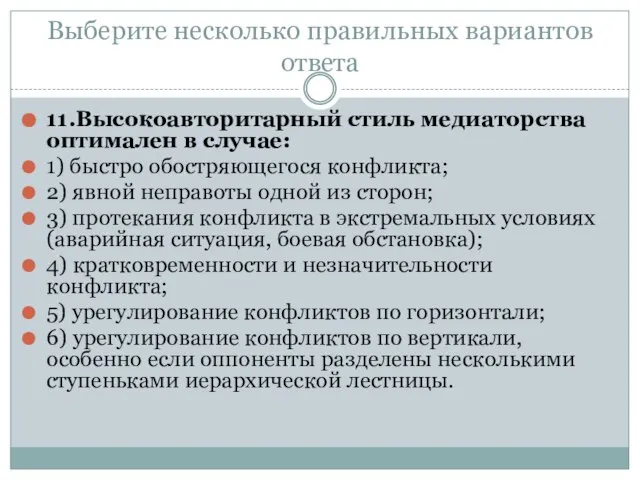 Выберите несколько правильных вариантов ответа

11.Высокоавторитарный стиль медиаторства оптимален в случае:
1) быстро обостряющегося конфликта;
2) явной неправоты одной из сторон;
3) протекания конфликта в экстремальных условиях (аварийная ситуация, боевая обстановка);
4) кратковременности и незначительности конфликта;
5) урегулирование конфликтов по горизонтали;
6) урегулирование конфликтов по вертикали, особенно если оппоненты разделены несколькими ступеньками иерархической лестницы.